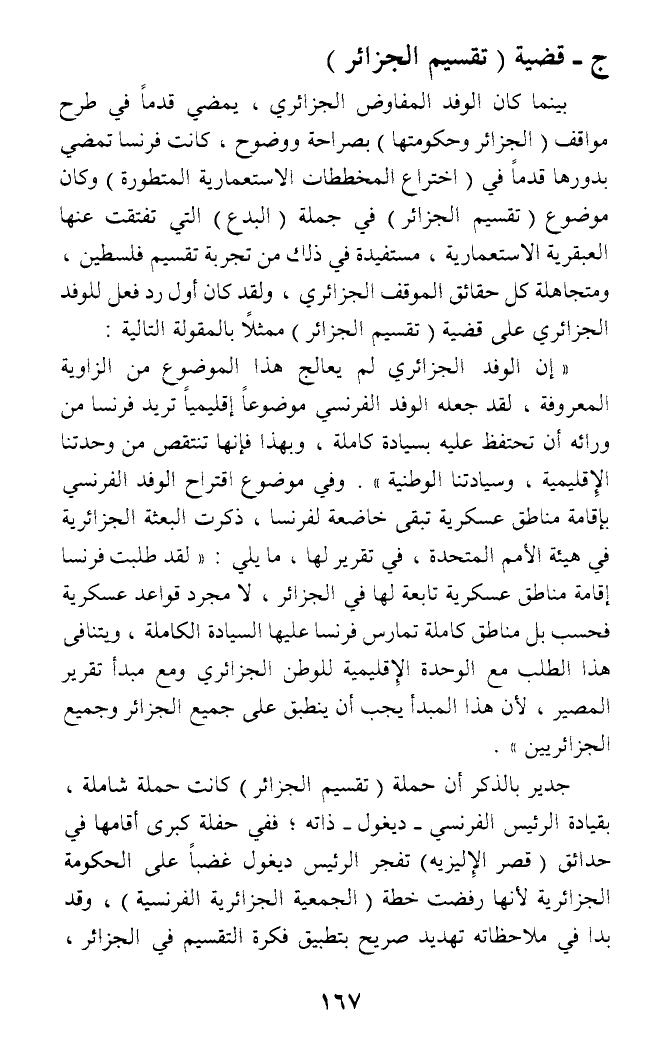 ج ـ قضية ( تقسيم الجزائر )

بينما كان الوفد المفاوض الجزائري ، يمضي قدماً في طرح مواقف ( الجزائر وحكومتها ) بصراحة ووضوح ، كانت فرنسا تمضي بدورها قدماً في ( اختراع المخططات الاستعمارية المتطورة ) وكان موضوع ( تقسيم الجزائر ) في جملة ( البدع ) التي تفتقت عنها العبقرية الاستعمارية ، مستفيدة في ذلك من تجربة تقسيم فلسطين ، ومتجاهلة كل حقائق الموقف الجزائري ، ولقد كان أول رد فعل للوفد الجزائري على قضية ( تقسيم الجزائر ) ممثلاً بالمقولة التالية :

« إن الوفد الجزائري لم يعالج هذا الموضوع من الزاوية المعروفة ، لقد جعله الوفد الفرنسي موضوعاً إقليمياً تريد فرنسا من ورائه أن تحتفظ عليه بسيادة كاملة ، وبهذا فإنها تنتقص من وحدتنا الإقليمية ، وسيادتنا الوطنية » . وفي موضوع اقتراح الوفد الفرنسي بإقامة مناطق عسكرية تبقى خاضعة لفرنسا ، ذكرت البعثة الجزائرية في هيئة الأمم المتحدة ، في تقرير لها ، ما يلي : « لقد طلبت فرنسا إقامة مناطق عسكرية تابعة لها في الجزائر ، لا مجرد قواعد عسكرية فحسب بل مناطق كاملة تمارس فرنسا عليها السيادة الكاملة ، ويتنافى هذا الطلب مع الوحدة الإقليمية للوطن الجزائري ومع مبدأ تقرير المصير ، لأن هذا المبدأ يجب أن ينطبق على جميع الجزائر وجميع الجزائريين » .

جدير بالذكر أن حملة ( تقسيم الجزائر ) كانت حملة شاملة ، بقيادة الرئيس الفرنسي ـ ديغول ـ ذاته ؛ ففي حفلة كبرى أقامها في حدائق ( قصر الإليزيه ) تفجر الرئيس ديغول غضباً على الحكومة الجزائرية لأنها رفضت خطة ( الجمعية الجزائرية الفرنسية ) ، وقد بدا في ملاحظاته تهديد صريح بتطبيق فكرة التقسيم في الجزائر ،

١٦٧